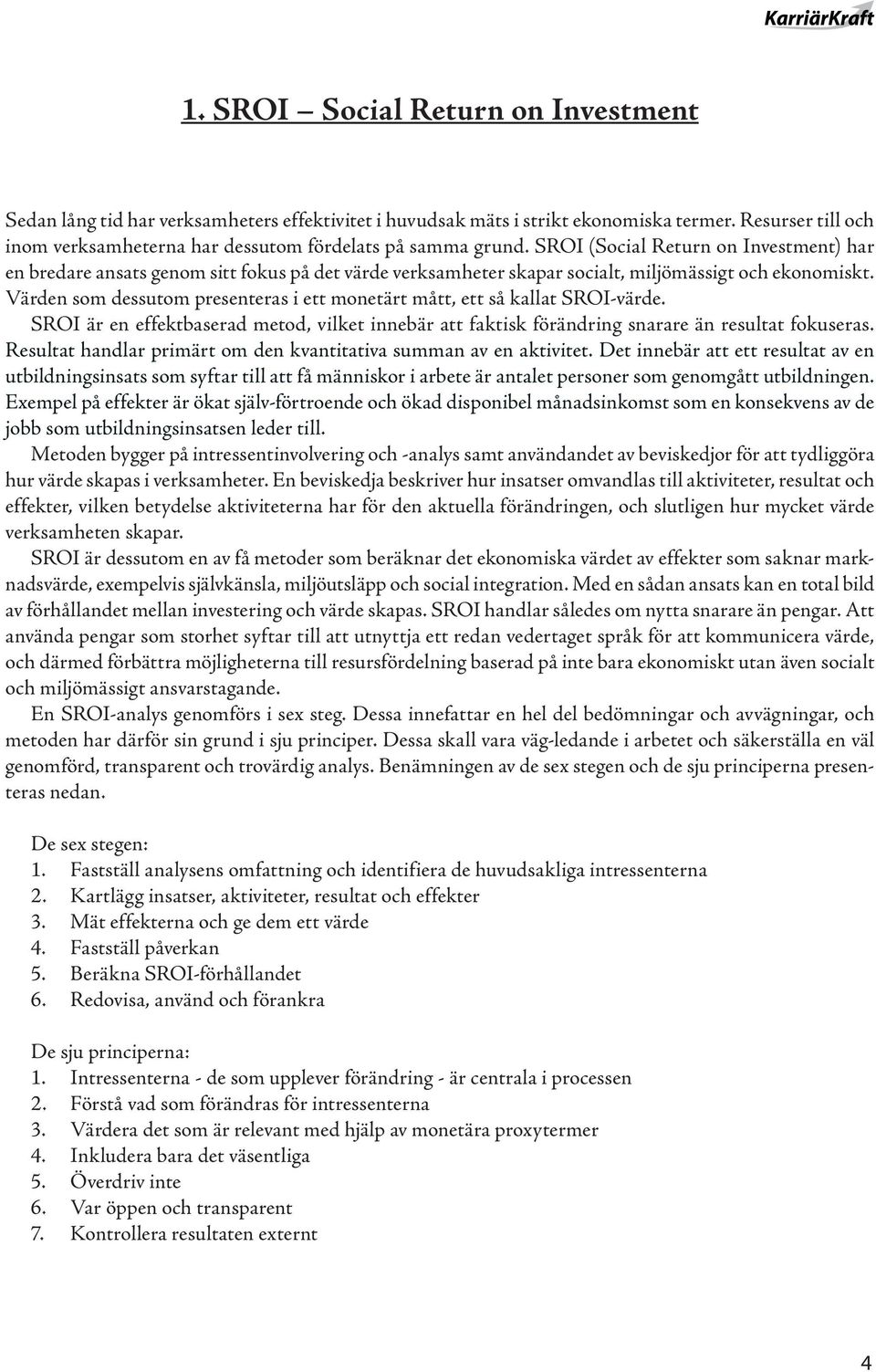 KarriärKraft

1. SROI – Social Return on Investment

Sedan lång tid har verksamheters effektivitet i huvudsak mäts i strikt ekonomiska termer. Resurser till och inom verksamheterna har dessutom fördelats på samma grund. SROI (Social Return on Investment) har en bredare ansats genom sitt fokus på det värde verksamheter skapar socialt, miljömässigt och ekonomiskt. Värden som dessutom presenteras i ett monetärt mått, ett så kallat SROI-värde.

SROI är en effektbaserad metod, vilket innebär att faktisk förändring snarare än resultat fokuseras. Resultat handlar primärt om den kvantitativa summan av en aktivitet. Det innebär att ett resultat av en utbildningsinsats som syftar till att få människor i arbete är antalet personer som genomgått utbildningen. Exempel på effekter är ökat själv-förtroende och ökad disponibel månadsinkomst som en konsekvens av de jobb som utbildningsinsatsen leder till.

Metoden bygger på intressentinvolvering och -analys samt användandet av beviskedjor för att tydliggöra hur värde skapas i verksamheter. En beviskedja beskriver hur insatser omvandlas till aktiviteter, resultat och effekter, vilken betydelse aktiviteterna har för den aktuella förändringen, och slutligen hur mycket värde verksamheten skapar.

SROI är dessutom en av få metoder som beräknar det ekonomiska värdet av effekter som saknar marknadsvärde, exempelvis självkänsla, miljöutsläpp och social integration. Med en sådan ansats kan en total bild av förhållandet mellan investering och värde skapas. SROI handlar således om nytta snarare än pengar. Att använda pengar som storhet syftar till att utnyttja ett redan vedertaget språk för att kommunicera värde, och därmed förbättra möjligheterna till resursfördelning baserad på inte bara ekonomiskt utan även socialt och miljömässigt ansvarstagande.

En SROI-analys genomförs i sex steg. Dessa innefattar en hel del bedömningar och avvägningar, och metoden har därför sin grund i sju principer. Dessa skall vara väg-ledande i arbetet och säkerställa en väl genomförd, transparent och trovärdig analys. Benämningen av de sex stegen och de sju principerna presenteras nedan.

De sex stegen:
1. Fastställ analysens omfattning och identifiera de huvudsakliga intressenterna
2. Kartlägg insatser, aktiviteter, resultat och effekter
3. Mät effekterna och ge dem ett värde
4. Fastställ påverkan
5. Beräkna SROI-förhållandet
6. Redovisa, använd och förankra

De sju principerna:
1. Intressenterna - de som upplever förändring - är centrala i processen
2. Förstå vad som förändras för intressenterna
3. Värdera det som är relevant med hjälp av monetära proxytermer
4. Inkludera bara det väsentliga
5. Överdriv inte
6. Var öppen och transparent
7. Kontrollera resultaten externt

4